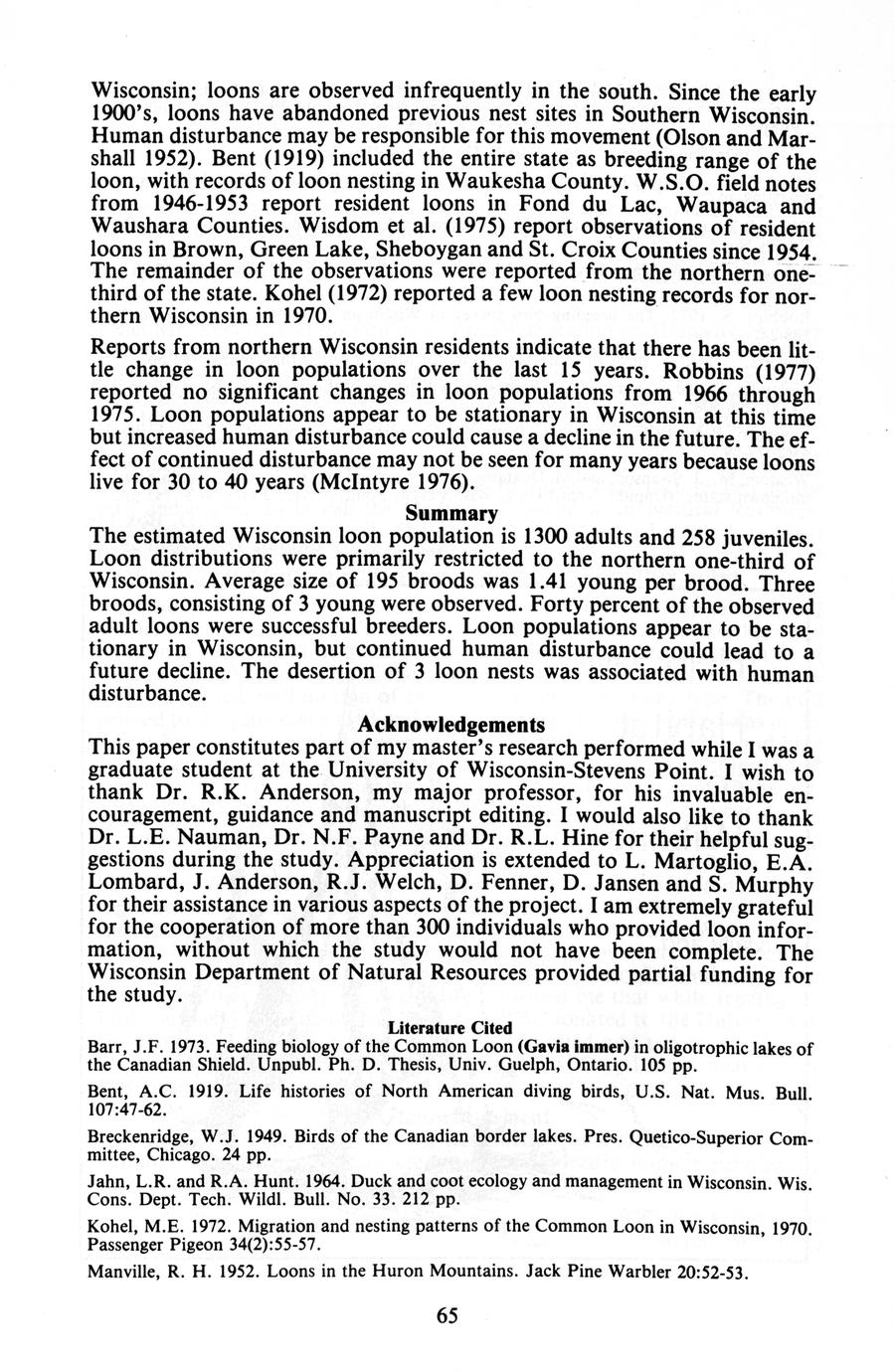 Wisconsin; loons are observed infrequently in the south. Since the early 1900's, loons have abandoned previous nest sites in Southern Wisconsin. Human disturbance may be responsible for this movement (Olson and Marshall 1952). Bent (1919) included the entire state as breeding range of the loon, with records of loon nesting in Waukesha County. W.S.O. field notes from 1946-1953 report resident loons in Fond du Lac, Waupaca and Waushara Counties. Wisdom et al. (1975) report observations of resident loons in Brown, Green Lake, Sheboygan and St. Croix Counties since 1954. The remainder of the observations were reported from the northern one-third of the state. Kohel (1972) reported a few loon nesting records for northern Wisconsin in 1970.

Reports from northern Wisconsin residents indicate that there has been little change in loon populations over the last 15 years. Robbins (1977) reported no significant changes in loon populations from 1966 through 1975. Loon populations appear to be stationary in Wisconsin at this time but increased human disturbance could cause a decline in the future. The effect of continued disturbance may not be seen for many years because loons live for 30 to 40 years (McIntyre 1976).

Summary

The estimated Wisconsin loon population is 1300 adults and 258 juveniles. Loon distributions were primarily restricted to the northern one-third of Wisconsin. Average size of 195 broods was 1.41 young per brood. Three broods, consisting of 3 young were observed. Forty percent of the observed adult loons were successful breeders. Loon populations appear to be stationary in Wisconsin, but continued human disturbance could lead to a future decline. The desertion of 3 loon nests was associated with human disturbance.

Acknowledgements

This paper constitutes part of my master's research performed while I was a graduate student at the University of Wisconsin-Stevens Point. I wish to thank Dr. R.K. Anderson, my major professor, for his invaluable encouragement, guidance and manuscript editing. I would also like to thank Dr. L.E. Nauman, Dr. N.F. Payne and Dr. R.L. Hine for their helpful suggestions during the study. Appreciation is extended to L. Martoglio, E.A. Lombard, J. Anderson, R.J. Welch, D. Fenner, D. Jansen and S. Murphy for their assistance in various aspects of the project. I am extremely grateful for the cooperation of more than 300 individuals who provided loon information, without which the study would not have been complete. The Wisconsin Department of Natural Resources provided partial funding for the study.

Literature Cited

Barr, J.F. 1973. Feeding biology of the Common Loon (Gavia immer) in oligotrophic lakes of the Canadian Shield. Unpubl. Ph. D. Thesis, Univ. Guelph, Ontario. 105 pp.

Bent, A.C. 1919. Life histories of North American diving birds, U.S. Nat. Mus. Bull. 107:47-62.

Breckenridge, W.J. 1949. Birds of the Canadian border lakes. Pres. Quetico-Superior Committee, Chicago. 24 pp.

Jahn, L.R. and R.A. Hunt. 1964. Duck and coot ecology and management in Wisconsin. Wis. Cons. Dept. Tech. Wildl. Bull. No. 33. 212 pp.

Kohel, M.E. 1972. Migration and nesting patterns of the Common Loon in Wisconsin, 1970. Passenger Pigeon 34(2):55-57.

Manville, R. H. 1952. Loons in the Huron Mountains. Jack Pine Warbler 20:52-53.

65